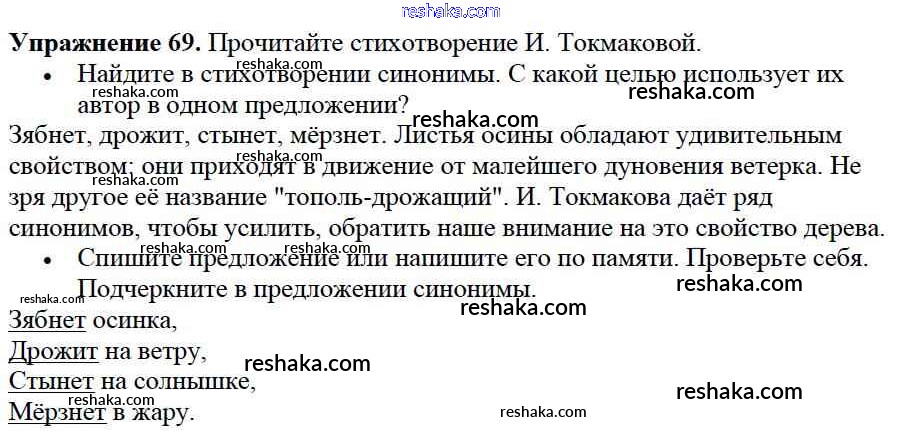 Упражнение 69. Прочитайте стихотворение И. Токмаковой.

• Найдите в стихотворении синонимы. С какой целью использует их автор в одном предложении?

Зябнет, дрожит, стынет, мёрзнет. Листья осины обладают удивительным свойством: они приходят в движение от малейшего дуновения ветерка. Не зря другое её название "тополь-дрожащий". И. Токмакова даёт ряд синонимов, чтобы усилить, обратить наше внимание на это свойство дерева.

• Спишите предложение или напишите его по памяти. Проверьте себя. Подчеркните в предложении синонимы.

Зябнет осинка,
Дрожит на ветру,
Стынет на солнышке,
Мёрзнет в жару.

reshaka.com